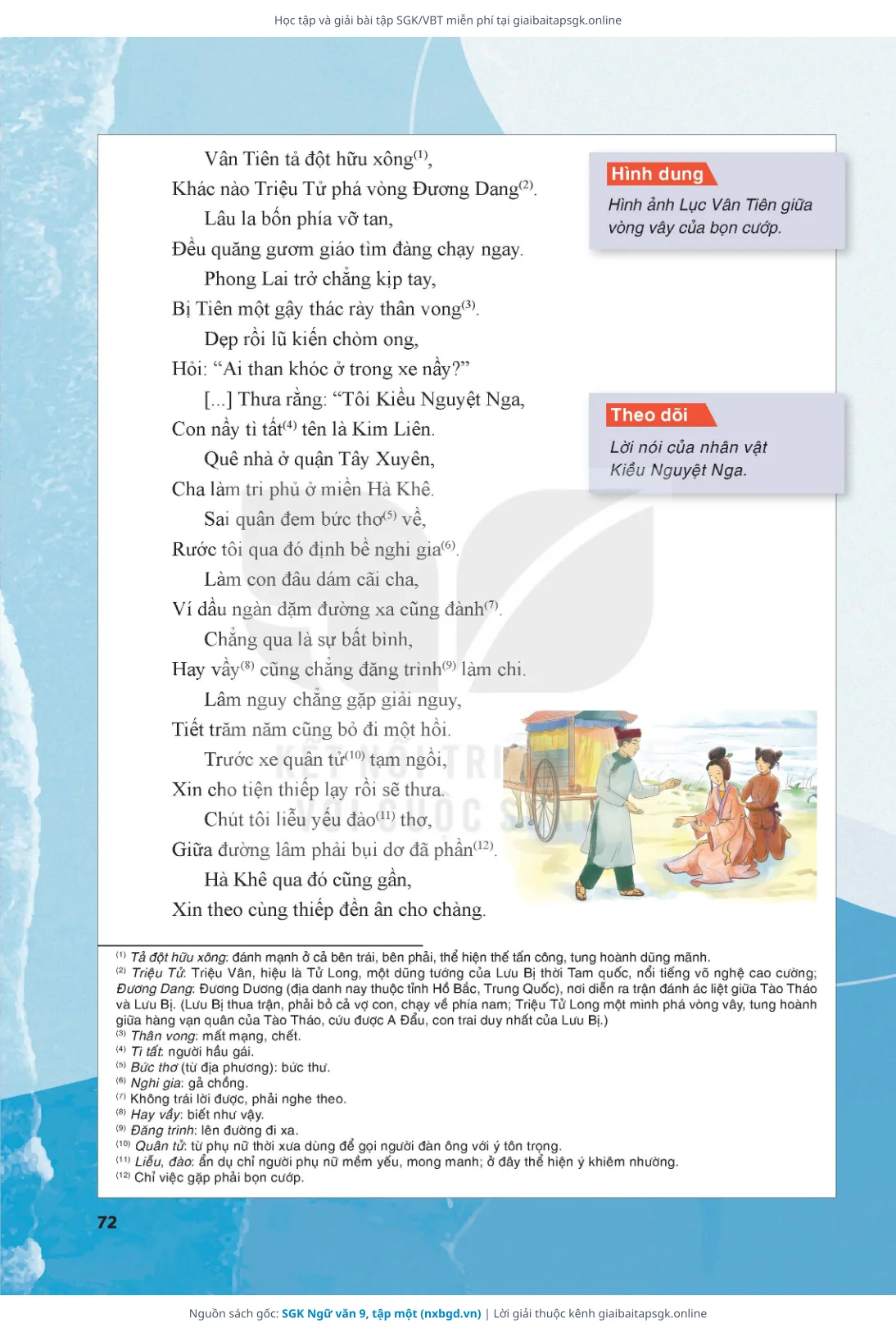 Học tập và giải bài tập SGK/VBT miễn phí tại giaibaitapsgk.online

Vân Tiên tả đột hữu xông$^{(1)}$,
Khác nào Triệu Tử phá vòng Đương Dang$^{(2)}$.
Lâu la bốn phía vỡ tan,
Đều quăng gươm giáo tìm đàng chạy ngay.
Phong Lai trở chẳng kịp tay,
Bị Tiên một gậy thác rày thân vong$^{(3)}$.
Dẹp rồi lũ kiến chòm ong,
Hỏi: “Ai than khóc ở trong xe nầy?”
[...] Thưa rằng: “Tôi Kiều Nguyệt Nga,
Con nầy tì tất$^{(4)}$ tên là Kim Liên.
Quê nhà ở quận Tây Xuyên,
Cha làm tri phủ ở miền Hà Khê.
Sai quân đem bức thơ$^{(5)}$ về,
Rước tôi qua đó định bề nghi gia$^{(6)}$.
Làm con đâu dám cãi cha,
Ví dầu ngàn dặm đường xa cũng đành$^{(7)}$.
Chẳng qua là sự bất bình,
Hay vầy$^{(8)}$ cũng chẳng đăng trình$^{(9)}$ làm chi.
Lâm nguy chẳng gặp giải nguy,
Tiết trăm năm cũng bỏ đi một hồi.
Trước xe quân tử$^{(10)}$ tạm ngồi,
Xin cho tiện thiếp lạy rồi sẽ thưa.
Chút tôi liễu yếu đào$^{(11)}$ thơ,
Giữa đường lâm phải bụi dơ đã phần$^{(12)}$.
Hà Khê qua đó cũng gần,
Xin theo cùng thiếp đền ân cho chàng.

Hình dung
Hình ảnh Lục Vân Tiên giữa vòng vây của bọn cướp.

Theo dõi
Lời nói của nhân vật Kiều Nguyệt Nga.

KẾT NỐI TRI THỨC VỚI CUỘC SỐNG

$^{(1)}$ Tả đột hữu xông: đánh mạnh ở cả bên trái, bên phải, thể hiện thế tấn công, tung hoành dũng mãnh.
$^{(2)}$ Triệu Tử: Triệu Vân, hiệu là Tử Long, một dũng tướng của Lưu Bị thời Tam quốc, nổi tiếng võ nghệ cao cường; Đương Dang: Đương Dương (địa danh nay thuộc tỉnh Hồ Bắc, Trung Quốc), nơi diễn ra trận đánh ác liệt giữa Tào Tháo và Lưu Bị. (Lưu Bị thua trận, phải bỏ cả vợ con, chạy về phía nam; Triệu Tử Long một mình phá vòng vây, tung hoành giữa hàng vạn quân của Tào Tháo, cứu được A Đẩu, con trai duy nhất của Lưu Bị.)
$^{(3)}$ Thân vong: mất mạng, chết.
$^{(4)}$ Tì tất: người hầu gái.
$^{(5)}$ Bức thơ (từ địa phương): bức thư.
$^{(6)}$ Nghi gia: gả chồng.
$^{(7)}$ Không trái lời được, phải nghe theo.
$^{(8)}$ Hay vầy: biết như vậy.
$^{(9)}$ Đăng trình: lên đường đi xa.
$^{(10)}$ Quân tử: từ phụ nữ thời xưa dùng để gọi người đàn ông với ý tôn trọng.
$^{(11)}$ Liễu, đào: ẩn dụ chỉ người phụ nữ mềm yếu, mong manh; ở đây thể hiện ý khiêm nhường.
$^{(12)}$ Chỉ việc gặp phải bọn cướp.

72

Nguồn sách gốc: SGK Ngữ văn 9, tập một (nxbgd.vn) | Lời giải thuộc kênh giaibaitapsgk.online